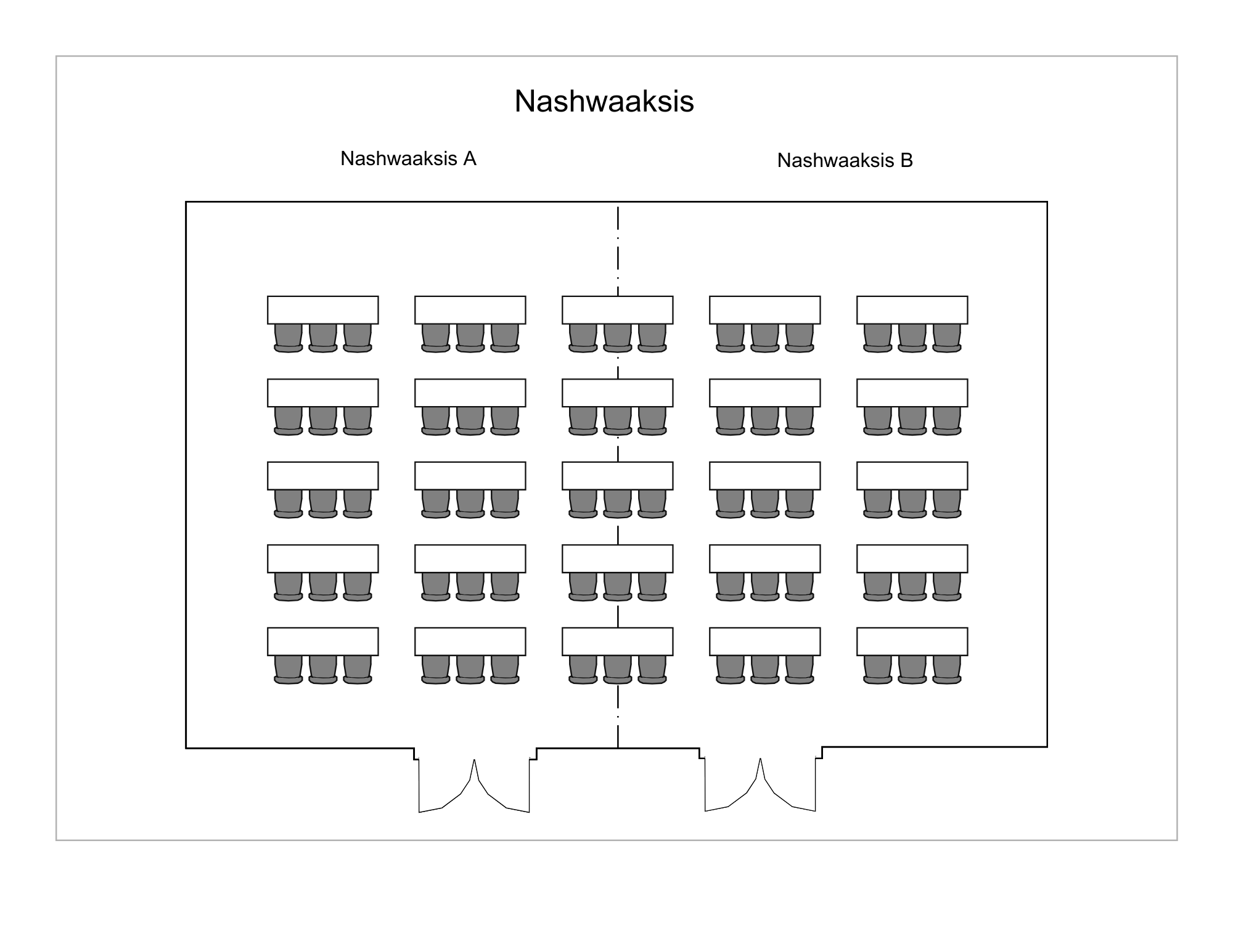 Nashwaaksis

Nashwaaksis A

Nashwaaksis B